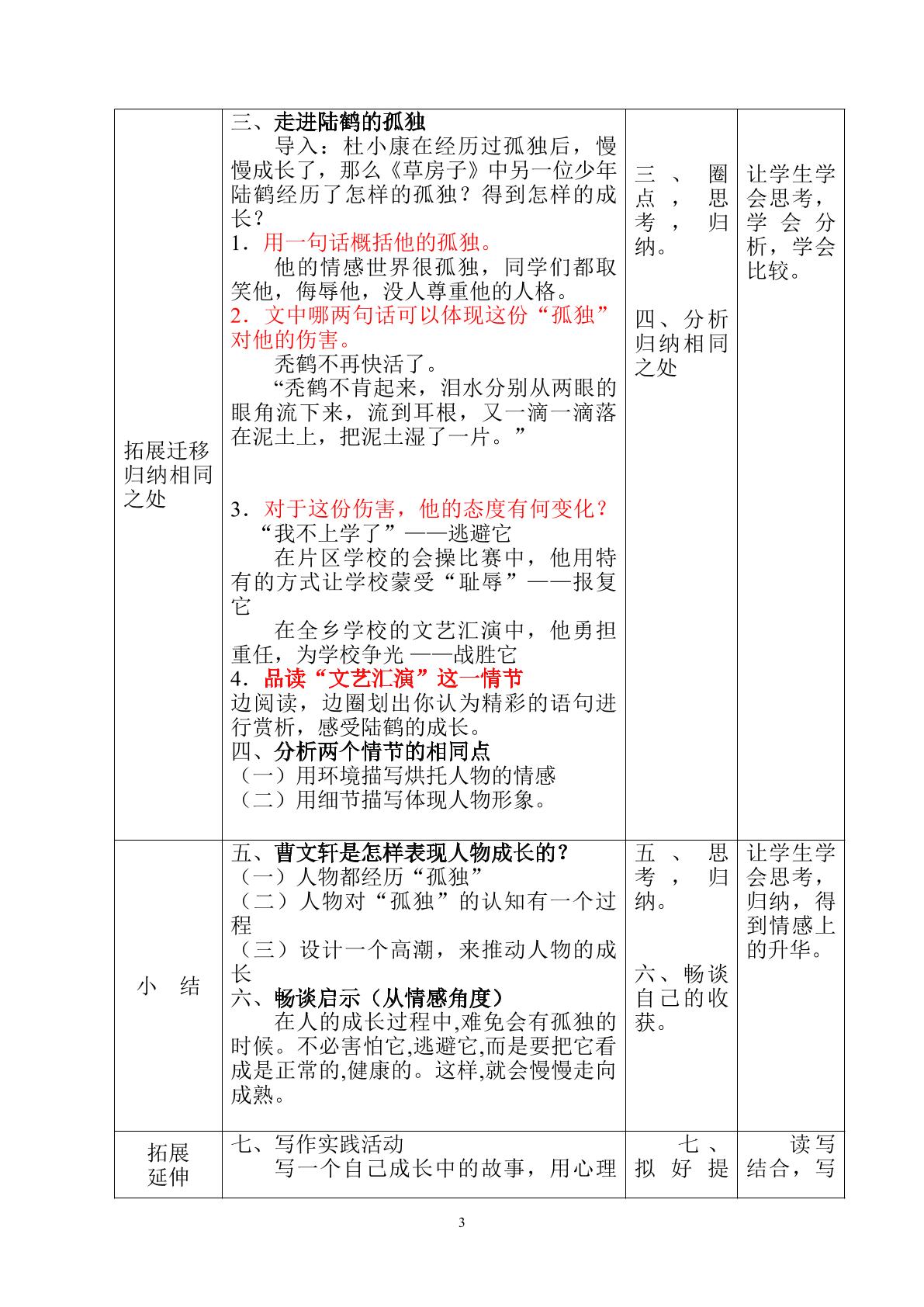 | 拓展迁移归纳相同之处 | 三、走进陆鹤的孤独<br>导入：杜小康在经历过孤独后，慢慢成长了，那么《草房子》中另一位少年陆鹤经历了怎样的孤独？得到怎样的成长？<br>1．用一句话概括他的孤独。<br>他的情感世界很孤独，同学们都取笑他，侮辱他，没人尊重他的人格。<br>2．文中哪两句话可以体现这份“孤独”对他的伤害。<br>秃鹤不再快活了。<br>“秃鹤不肯起来，泪水分别从两眼的眼角流下来，流到耳根，又一滴一滴落在泥土上，把泥土湿了一片。”<br>3．对于这份伤害，他的态度有何变化？<br>“我不上学了”——逃避它<br>在片区学校的会操比赛中，他用特有的方式让学校蒙受“耻辱”——报复它<br>在全乡学校的文艺汇演中，他勇担重任，为学校争光——战胜它<br>4．品读“文艺汇演”这一情节<br>边阅读，边圈划出你认为精彩的语句进行赏析，感受陆鹤的成长。<br>四、分析两个情节的相同点<br>（一）用环境描写烘托人物的情感<br>（二）用细节描写体现人物形象。 | 三、圈点，思考，归纳。<br>四、分析归纳相同之处 | 让学生学会思考，学会分析，学会比较。 |
|---|---|---|---|
| 小　结 | 五、曹文轩是怎样表现人物成长的？<br>（一）人物都经历“孤独”<br>（二）人物对“孤独”的认知有一个过程<br>（三）设计一个高潮，来推动人物的成长<br>六、畅谈启示（从情感角度）<br>在人的成长过程中,难免会有孤独的时候。不必害怕它,逃避它,而是要把它看成是正常的,健康的。这样,就会慢慢走向成熟。 | 五、思考，归纳。<br>六、畅谈自己的收获。 | 让学生学会思考，归纳，得到情感上的升华。 |
| 拓展延伸 | 七、写作实践活动<br>写一个自己成长中的故事，用心理 | 七、拟好提 | 读写结合，写 |

3